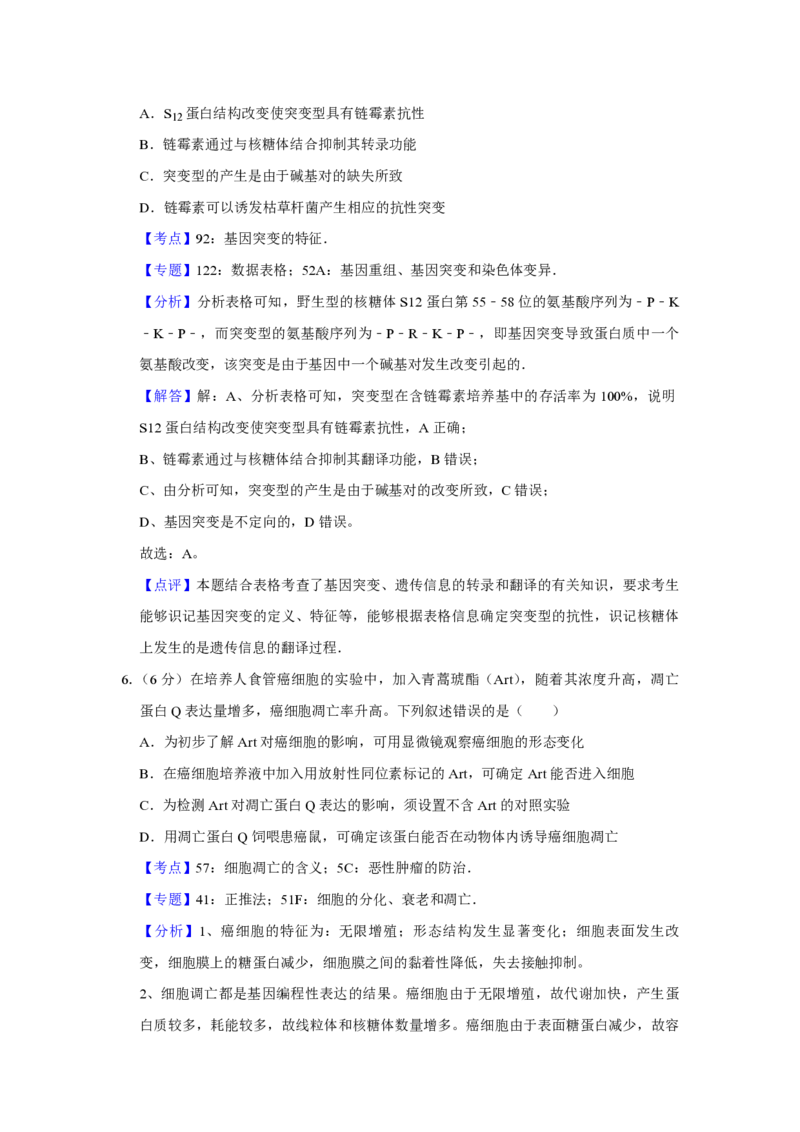 A．$S_{12}$蛋白结构改变使突变型具有链霉素抗性

B．链霉素通过与核糖体结合抑制其转录功能

C．突变型的产生是由于碱基对的缺失所致

D．链霉素可以诱发枯草杆菌产生相应的抗性突变

【考点】92：基因突变的特征．

【专题】122：数据表格；52A：基因重组、基因突变和染色体变异．

【分析】分析表格可知，野生型的核糖体S12蛋白第55﹣58位的氨基酸序列为﹣P﹣K﹣K﹣P﹣，而突变型的氨基酸序列为﹣P﹣R﹣K﹣P﹣，即基因突变导致蛋白质中一个氨基酸改变，该突变是由于基因中一个碱基对发生改变引起的．

【解答】解：A、分析表格可知，突变型在含链霉素培养基中的存活率为100%，说明S12蛋白结构改变使突变型具有链霉素抗性，A正确；

B、链霉素通过与核糖体结合抑制其翻译功能，B错误；

C、由分析可知，突变型的产生是由于碱基对的改变所致，C错误；

D、基因突变是不定向的，D错误。

故选：A。

【点评】本题结合表格考查了基因突变、遗传信息的转录和翻译的有关知识，要求考生能够识记基因突变的定义、特征等，能够根据表格信息确定突变型的抗性，识记核糖体上发生的是遗传信息的翻译过程．

6.（6分）在培养人食管癌细胞的实验中，加入青蒿琥酯（Art），随着其浓度升高，凋亡蛋白Q表达量增多，癌细胞凋亡率升高。下列叙述错误的是（　　）

A．为初步了解Art对癌细胞的影响，可用显微镜观察癌细胞的形态变化

B．在癌细胞培养液中加入用放射性同位素标记的Art，可确定Art能否进入细胞

C．为检测Art对凋亡蛋白Q表达的影响，须设置不含Art的对照实验

D．用凋亡蛋白Q饲喂患癌鼠，可确定该蛋白能否在动物体内诱导癌细胞凋亡

【考点】57：细胞凋亡的含义；5C：恶性肿瘤的防治．

【专题】41：正推法；51F：细胞的分化、衰老和凋亡．

【分析】1、癌细胞的特征为：无限增殖；形态结构发生显著变化；细胞表面发生改变，细胞膜上的糖蛋白减少，细胞膜之间的黏着性降低，失去接触抑制。

2、细胞调亡都是基因编程性表达的结果。癌细胞由于无限增殖，故代谢加快，产生蛋白质较多，耗能较多，故线粒体和核糖体数量增多。癌细胞由于表面糖蛋白减少，故容